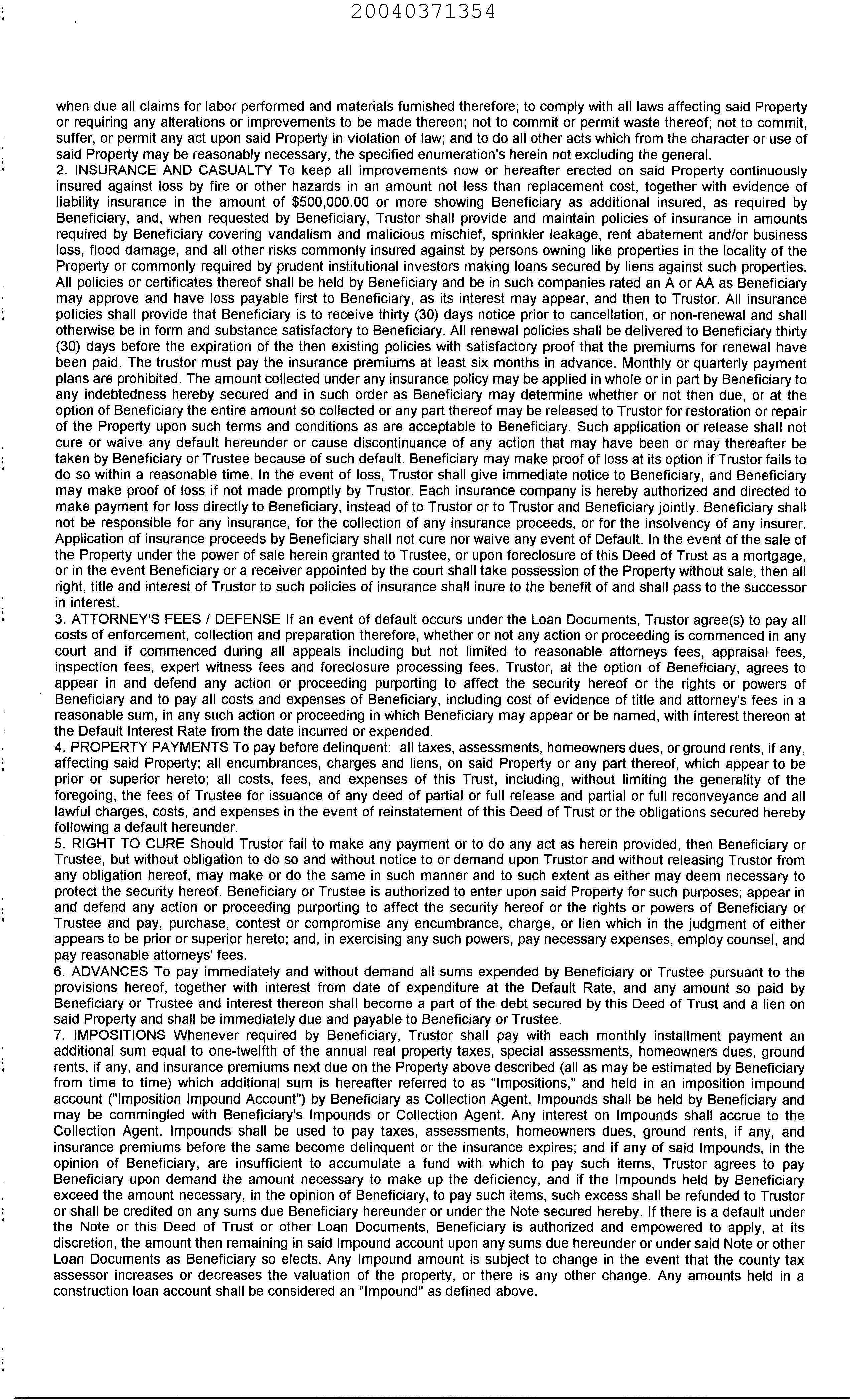 20040371354

when due all claims for labor performed and materials furnished therefore; to comply with all laws affecting said Property or requiring any alterations or improvements to be made thereon; not to commit or permit waste thereof; not to commit, suffer, or permit any act upon said Property in violation of law; and to do all other acts which from the character or use of said Property may be reasonably necessary, the specified enumeration's herein not excluding the general.
2. INSURANCE AND CASUALTY To keep all improvements now or hereafter erected on said Property continuously insured against loss by fire or other hazards in an amount not less than replacement cost, together with evidence of liability insurance in the amount of $500,000.00 or more showing Beneficiary as additional insured, as required by Beneficiary, and, when requested by Beneficiary, Trustor shall provide and maintain policies of insurance in amounts required by Beneficiary covering vandalism and malicious mischief, sprinkler leakage, rent abatement and/or business loss, flood damage, and all other risks commonly insured against by persons owning like properties in the locality of the Property or commonly required by prudent institutional investors making loans secured by liens against such properties. All policies or certificates thereof shall be held by Beneficiary and be in such companies rated an A or AA as Beneficiary may approve and have loss payable first to Beneficiary, as its interest may appear, and then to Trustor. All insurance policies shall provide that Beneficiary is to receive thirty (30) days notice prior to cancellation, or non-renewal and shall otherwise be in form and substance satisfactory to Beneficiary. All renewal policies shall be delivered to Beneficiary thirty (30) days before the expiration of the then existing policies with satisfactory proof that the premiums for renewal have been paid. The trustor must pay the insurance premiums at least six months in advance. Monthly or quarterly payment plans are prohibited. The amount collected under any insurance policy may be applied in whole or in part by Beneficiary to any indebtedness hereby secured and in such order as Beneficiary may determine whether or not then due, or at the option of Beneficiary the entire amount so collected or any part thereof may be released to Trustor for restoration or repair of the Property upon such terms and conditions as are acceptable to Beneficiary. Such application or release shall not cure or waive any default hereunder or cause discontinuance of any action that may have been or may thereafter be taken by Beneficiary or Trustee because of such default. Beneficiary may make proof of loss at its option if Trustor fails to do so within a reasonable time. In the event of loss, Trustor shall give immediate notice to Beneficiary, and Beneficiary may make proof of loss if not made promptly by Trustor. Each insurance company is hereby authorized and directed to make payment for loss directly to Beneficiary, instead of to Trustor or to Trustor and Beneficiary jointly. Beneficiary shall not be responsible for any insurance, for the collection of any insurance proceeds, or for the insolvency of any insurer. Application of insurance proceeds by Beneficiary shall not cure nor waive any event of Default. In the event of the sale of the Property under the power of sale herein granted to Trustee, or upon foreclosure of this Deed of Trust as a mortgage, or in the event Beneficiary or a receiver appointed by the court shall take possession of the Property without sale, then all right, title and interest of Trustor to such policies of insurance shall inure to the benefit of and shall pass to the successor in interest.
3. ATTORNEY'S FEES / DEFENSE If an event of default occurs under the Loan Documents, Trustor agree(s) to pay all costs of enforcement, collection and preparation therefore, whether or not any action or proceeding is commenced in any court and if commenced during all appeals including but not limited to reasonable attorneys fees, appraisal fees, inspection fees, expert witness fees and foreclosure processing fees. Trustor, at the option of Beneficiary, agrees to appear in and defend any action or proceeding purporting to affect the security hereof or the rights or powers of Beneficiary and to pay all costs and expenses of Beneficiary, including cost of evidence of title and attorney's fees in a reasonable sum, in any such action or proceeding in which Beneficiary may appear or be named, with interest thereon at the Default Interest Rate from the date incurred or expended.
4. PROPERTY PAYMENTS To pay before delinquent: all taxes, assessments, homeowners dues, or ground rents, if any, affecting said Property; all encumbrances, charges and liens, on said Property or any part thereof, which appear to be prior or superior hereto; all costs, fees, and expenses of this Trust, including, without limiting the generality of the foregoing, the fees of Trustee for issuance of any deed of partial or full release and partial or full reconveyance and all lawful charges, costs, and expenses in the event of reinstatement of this Deed of Trust or the obligations secured hereby following a default hereunder.
5. RIGHT TO CURE Should Trustor fail to make any payment or to do any act as herein provided, then Beneficiary or Trustee, but without obligation to do so and without notice to or demand upon Trustor and without releasing Trustor from any obligation hereof, may make or do the same in such manner and to such extent as either may deem necessary to protect the security hereof. Beneficiary or Trustee is authorized to enter upon said Property for such purposes; appear in and defend any action or proceeding purporting to affect the security hereof or the rights or powers of Beneficiary or Trustee and pay, purchase, contest or compromise any encumbrance, charge, or lien which in the judgment of either appears to be prior or superior hereto; and, in exercising any such powers, pay necessary expenses, employ counsel, and pay reasonable attorneys' fees.
6. ADVANCES To pay immediately and without demand all sums expended by Beneficiary or Trustee pursuant to the provisions hereof, together with interest from date of expenditure at the Default Rate, and any amount so paid by Beneficiary or Trustee and interest thereon shall become a part of the debt secured by this Deed of Trust and a lien on said Property and shall be immediately due and payable to Beneficiary or Trustee.
7. IMPOSITIONS Whenever required by Beneficiary, Trustor shall pay with each monthly installment payment an additional sum equal to one-twelfth of the annual real property taxes, special assessments, homeowners dues, ground rents, if any, and insurance premiums next due on the Property above described (all as may be estimated by Beneficiary from time to time) which additional sum is hereafter referred to as "Impositions," and held in an imposition impound account ("Imposition Impound Account") by Beneficiary as Collection Agent. Impounds shall be held by Beneficiary and may be commingled with Beneficiary's Impounds or Collection Agent. Any interest on Impounds shall accrue to the Collection Agent. Impounds shall be used to pay taxes, assessments, homeowners dues, ground rents, if any, and insurance premiums before the same become delinquent or the insurance expires; and if any of said Impounds, in the opinion of Beneficiary, are insufficient to accumulate a fund with which to pay such items, Trustor agrees to pay Beneficiary upon demand the amount necessary to make up the deficiency, and if the Impounds held by Beneficiary exceed the amount necessary, in the opinion of Beneficiary, to pay such items, such excess shall be refunded to Trustor or shall be credited on any sums due Beneficiary hereunder or under the Note secured hereby. If there is a default under the Note or this Deed of Trust or other Loan Documents, Beneficiary is authorized and empowered to apply, at its discretion, the amount then remaining in said Impound account upon any sums due hereunder or under said Note or other Loan Documents as Beneficiary so elects. Any Impound amount is subject to change in the event that the county tax assessor increases or decreases the valuation of the property, or there is any other change. Any amounts held in a construction loan account shall be considered an "Impound" as defined above.